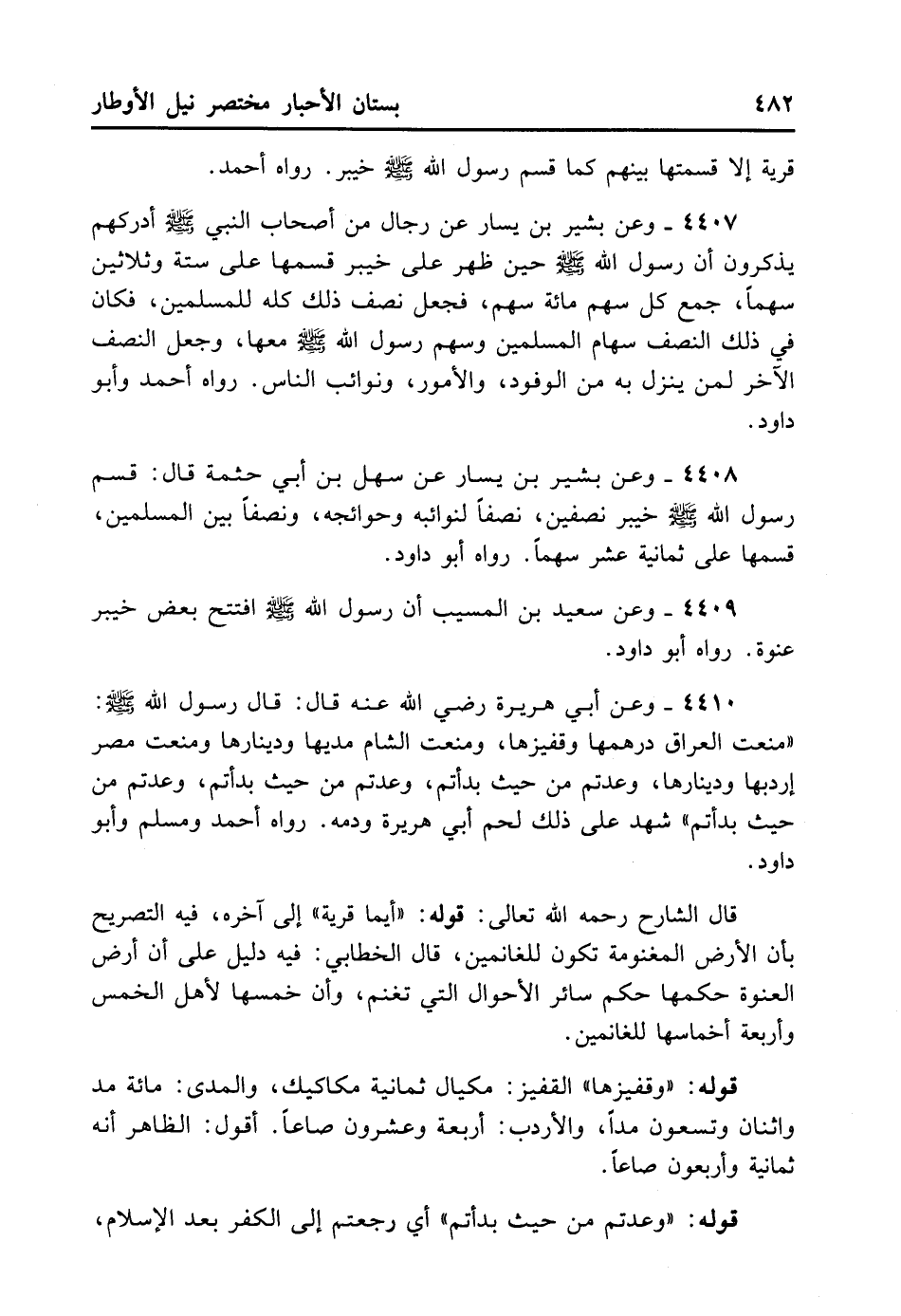 ٤٨٢ بستان الأحبار مختصر نيل الأوطار

قرية إلا قسمتها بينهم كما قسم رسول الله ﷺ خيبر. رواه أحمد.

٤٤٠٧ ـ وعن بشير بن يسار عن رجال من أصحاب النبي ﷺ أدركهم يذكرون أن رسول الله ﷺ حين ظهر على خيبر قسمها على ستة وثلاثين سهماً، جمع كل سهم مائة سهم، فجعل نصف ذلك كله للمسلمين، فكان في ذلك النصف سهام المسلمين وسهم رسول الله ﷺ معها، وجعل النصف الآخر لمن ينزل به من الوفود، والأمور، ونوائب الناس. رواه أحمد وأبو داود.

٤٤٠٨ ـ وعن بشير بن يسار عن سهل بن أبي حثمة قال: قسم رسول الله ﷺ خيبر نصفين، نصفاً لنوائبه وحوائجه، ونصفاً بين المسلمين، قسمها على ثمانية عشر سهماً. رواه أبو داود.

٤٤٠٩ ـ وعن سعيد بن المسيب أن رسول الله ﷺ افتتح بعض خيبر عنوة. رواه أبو داود.

٤٤١٠ ـ وعن أبي هريرة رضي الله عنه قال: قال رسول الله ﷺ: «منعت العراق درهمها وقفيزها، ومنعت الشام مديها ودينارها ومنعت مصر إردبها ودينارها، وعدتم من حيث بدأتم، وعدتم من حيث بدأتم، وعدتم من حيث بدأتم» شهد على ذلك لحم أبي هريرة ودمه. رواه أحمد ومسلم وأبو داود.

قال الشارح رحمه الله تعالى: قوله: «أيما قرية» إلى آخره، فيه التصريح بأن الأرض المغنومة تكون للغانمين، قال الخطابي: فيه دليل على أن أرض العنوة حكمها حكم سائر الأحوال التي تغنم، وأن خمسها لأهل الخمس وأربعة أخماسها للغانمين.

قوله: «وقفيزها» القفيز: مكيال ثمانية مكاكيك، والمدى: مائة مد واثنان وتسعون مداً، والأردب: أربعة وعشرون صاعاً. أقول: الظاهر أنه ثمانية وأربعون صاعاً.

قوله: «وعدتم من حيث بدأتم» أي رجعتم إلى الكفر بعد الإسلام،